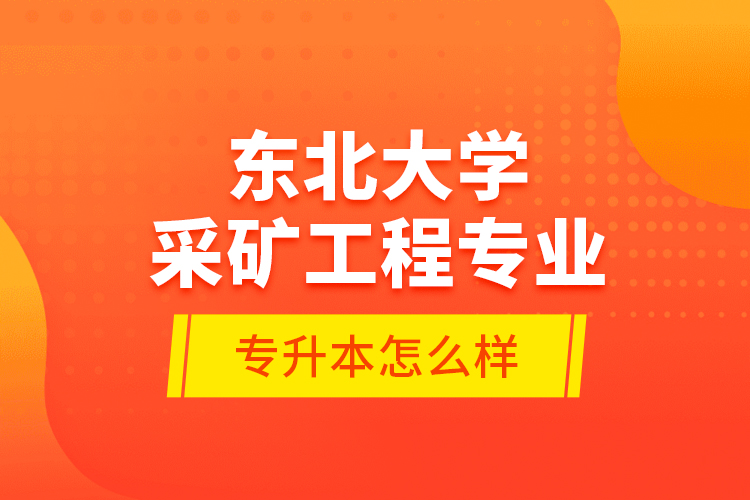 东北大学
采矿工程专业

专升本怎么样